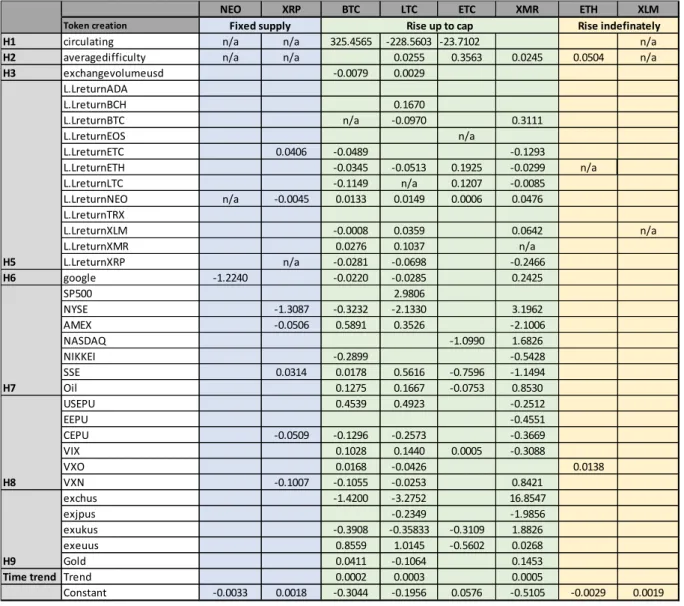 |  |  | NEO | XRP | BTC | LTC | ETC | XMR | ETH | XLM |
|---|---|---|---|---|---|---|---|---|---|
|  | Token creation | Fixed supply |  | Rise up to cap |  |  |  | Rise indefinately |  |
| H1 | circulating | n/a | n/a | 325.4565 | -228.5603 | -23.7102 |  |  | n/a |
| H2 | averagedifficulty | n/a | n/a |  | 0.0255 | 0.3563 | 0.0245 | 0.0504 | n/a |
| H3 | exchangevolumeusd |  |  | -0.0079 | 0.0029 |  |  |  |  |
|  | L.LreturnADA |  |  |  |  |  |  |  |  |
|  | L.LreturnBCH |  |  |  | 0.1670 |  |  |  |  |
|  | L.LreturnBTC |  |  | n/a | -0.0970 |  | 0.3111 |  |  |
|  | L.LreturnEOS |  |  |  |  | n/a |  |  |  |
|  | L.LreturnETC |  | 0.0406 | -0.0489 |  |  | -0.1293 |  |  |
|  | L.LreturnETH |  |  | -0.0345 | -0.0513 | 0.1925 | -0.0299 | n/a |  |
|  | L.LreturnLTC |  |  | -0.1149 | n/a | 0.1207 | -0.0085 |  |  |
|  | L.LreturnNEO | n/a | -0.0045 | 0.0133 | 0.0149 | 0.0006 | 0.0476 |  |  |
|  | L.LreturnTRX |  |  |  |  |  |  |  |  |
|  | L.LreturnXLM |  |  | -0.0008 | 0.0359 |  | 0.0642 |  | n/a |
|  | L.LreturnXMR |  |  | 0.0276 | 0.1037 |  | n/a |  |  |
| H5 | L.LreturnXRP |  | n/a | -0.0281 | -0.0698 |  | -0.2466 |  |  |
| H6 | google | -1.2240 |  | -0.0220 | -0.0285 |  | 0.2425 |  |  |
|  | SP500 |  |  |  | 2.9806 |  |  |  |  |
|  | NYSE |  | -1.3087 | -0.3232 | -2.1330 |  | 3.1962 |  |  |
|  | AMEX |  | -0.0506 | 0.5891 | 0.3526 |  | -2.1006 |  |  |
|  | NASDAQ |  |  |  |  | -1.0990 | 1.6826 |  |  |
|  | NIKKEI |  |  | -0.2899 |  |  | -0.5428 |  |  |
|  | SSE |  | 0.0314 | 0.0178 | 0.5616 | -0.7596 | -1.1494 |  |  |
| H7 | Oil |  |  | 0.1275 | 0.1667 | -0.0753 | 0.8530 |  |  |
|  | USEPU |  |  | 0.4539 | 0.4923 |  | -0.2512 |  |  |
|  | EEPU |  |  |  |  |  | -0.4551 |  |  |
|  | CEPU |  | -0.0509 | -0.1296 | -0.2573 |  | -0.3669 |  |  |
|  | VIX |  |  | 0.1028 | 0.1440 | 0.0005 | -0.3088 |  |  |
|  | VXO |  |  | 0.0168 | -0.0426 |  |  | 0.0138 |  |
| H8 | VXN |  | -0.1007 | -0.1055 | -0.0253 |  | 0.8421 |  |  |
|  | exchus |  |  | -1.4200 | -3.2752 |  | 16.8547 |  |  |
|  | exjpus |  |  |  | -0.2349 |  | -1.9856 |  |  |
|  | exukus |  |  | -0.3908 | -0.35833 | -0.3109 | 1.8826 |  |  |
|  | exeuus |  |  | 0.8559 | 1.0145 | -0.5602 | 0.0268 |  |  |
| H9 | Gold |  |  | 0.0411 | -0.1064 |  | 0.1453 |  |  |
| Time trend | Trend |  |  | 0.0002 | 0.0003 |  | 0.0005 |  |  |
|  | Constant | -0.0033 | 0.0018 | -0.3044 | -0.1956 | 0.0576 | -0.5105 | -0.0029 | 0.0019 |